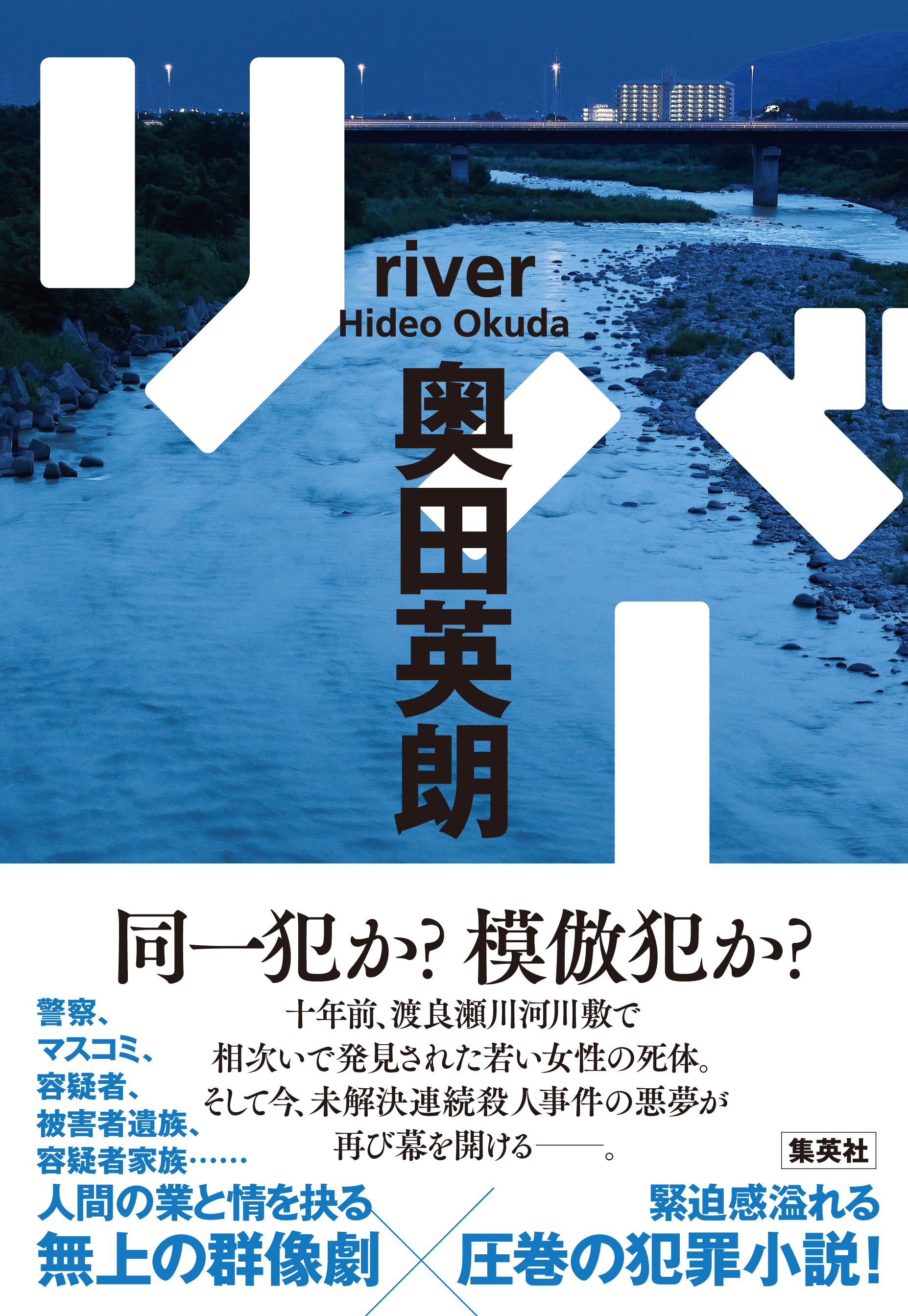 リバー

river
Hideo Okuda

奥田英朗

同一犯か? 模倣犯か?

警察、
マスコミ、
容疑者、
被害者遺族、
容疑者家族……

十年前、渡良瀬川河川敷で
相次いで発見された若い女性の死体。
そして今、未解決連続殺人事件の悪夢が
再び幕を開ける——。

集英社

人間の業と情を抉る
無上の群像劇

緊迫感溢れる
圧巻の犯罪小説!